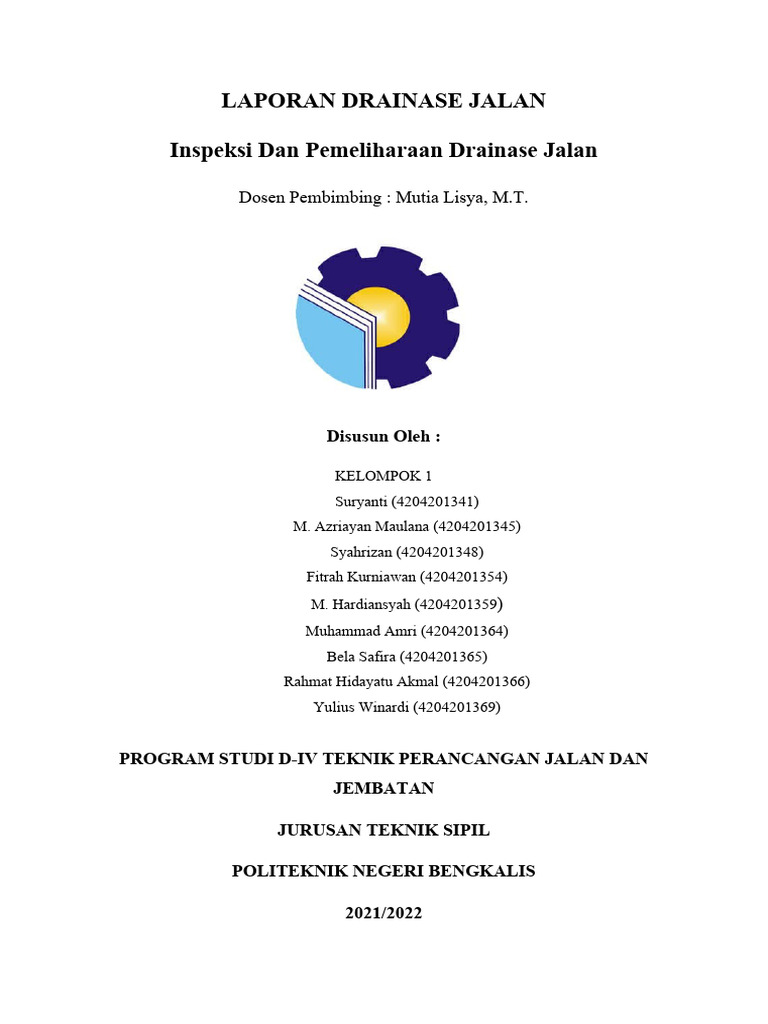 LAPORAN DRAINASE JALAN

Inspeksi Dan Pemeliharaan Drainase Jalan

Dosen Pembimbing : Mutia Lisya, M.T.

Disusun Oleh :

KELOMPOK 1

Suryanti (4204201341)

M. Azriayan Maulana (4204201345)

Syahrizan (4204201348)

Fitrah Kurniawan (4204201354)

M. Hardiansyah (4204201359)

Muhammad Amri (4204201364)

Bela Safira (4204201365)

Rahmat Hidayatu Akmal (4204201366)

Yulius Winardi (4204201369)

PROGRAM STUDI D-IV TEKNIK PERANCANGAN JALAN DAN JEMBATAN

JURUSAN TEKNIK SIPIL

POLITEKNIK NEGERI BENGKALIS

2021/2022